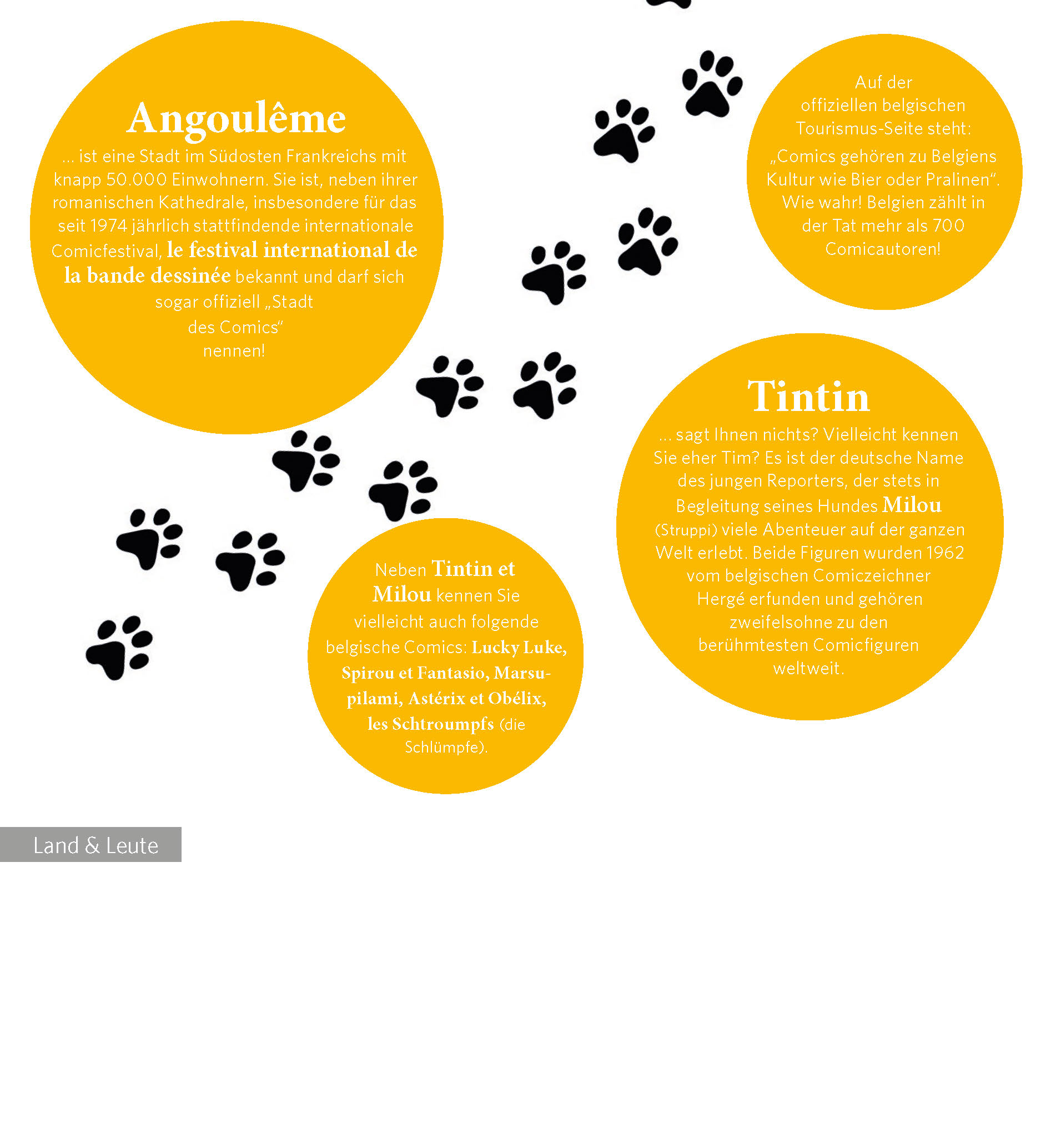 Angoulême

... ist eine Stadt im Südosten Frankreichs mit knapp 50.000 Einwohnern. Sie ist, neben ihrer romanischen Kathedrale, insbesondere für das seit 1974 jährlich stattfindende internationale Comicfestival, le festival international de la bande dessinée bekannt und darf sich sogar offiziell „Stadt des Comics“ nennen!

Auf der offiziellen belgischen Tourismus-Seite steht: „Comics gehören zu Belgiens Kultur wie Bier oder Pralinen“. Wie wahr! Belgien zählt in der Tat mehr als 700 Comicautoren!

Tintin

... sagt Ihnen nichts? Vielleicht kennen Sie eher Tim? Es ist der deutsche Name des jungen Reporters, der stets in Begleitung seines Hundes Milou (Struppi) viele Abenteuer auf der ganzen Welt erlebt. Beide Figuren wurden 1962 vom belgischen Comiczeichner Hergé erfunden und gehören zweifelsohne zu den berühmtesten Comicfiguren weltweit.

Neben Tintin et Milou kennen Sie vielleicht auch folgende belgische Comics: Lucky Luke, Spirou et Fantasio, Marsupilami, Astérix et Obélix, les Schtroumpfs (die Schlümpfe).

Land & Leute